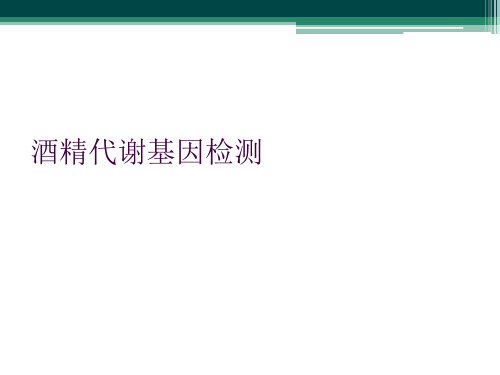 酒精代谢基因检测